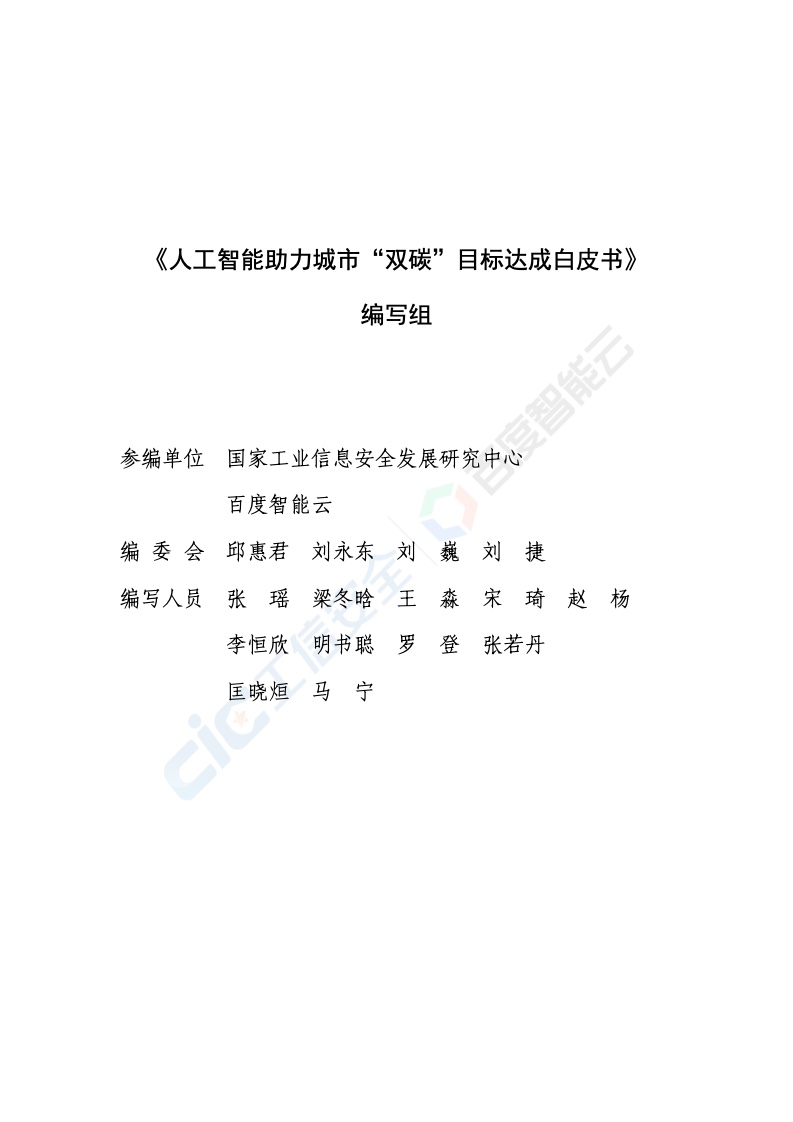 《人工智能助力城市“双碳”目标达成白皮书》

编写组

参编单位　国家工业信息安全发展研究中心

百度智能云

编 委 会　邱惠君　刘永东　刘　巍　刘　捷

编写人员　张　瑶　梁冬晗　王　淼　宋　琦　赵　杨

李恒欣　明书聪　罗　登　张若丹

匡晓烜　马　宁

cic 工信安全

百度智能云